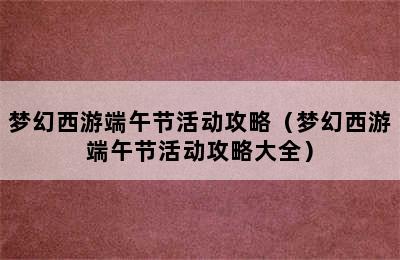 梦幻西游端午节活动攻略（梦幻西游端午节活动攻略大全）